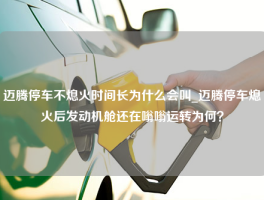 迈腾停车不熄火时间长为什么会叫_迈腾停车熄火后发动机舱还在嗡嗡运转为何?